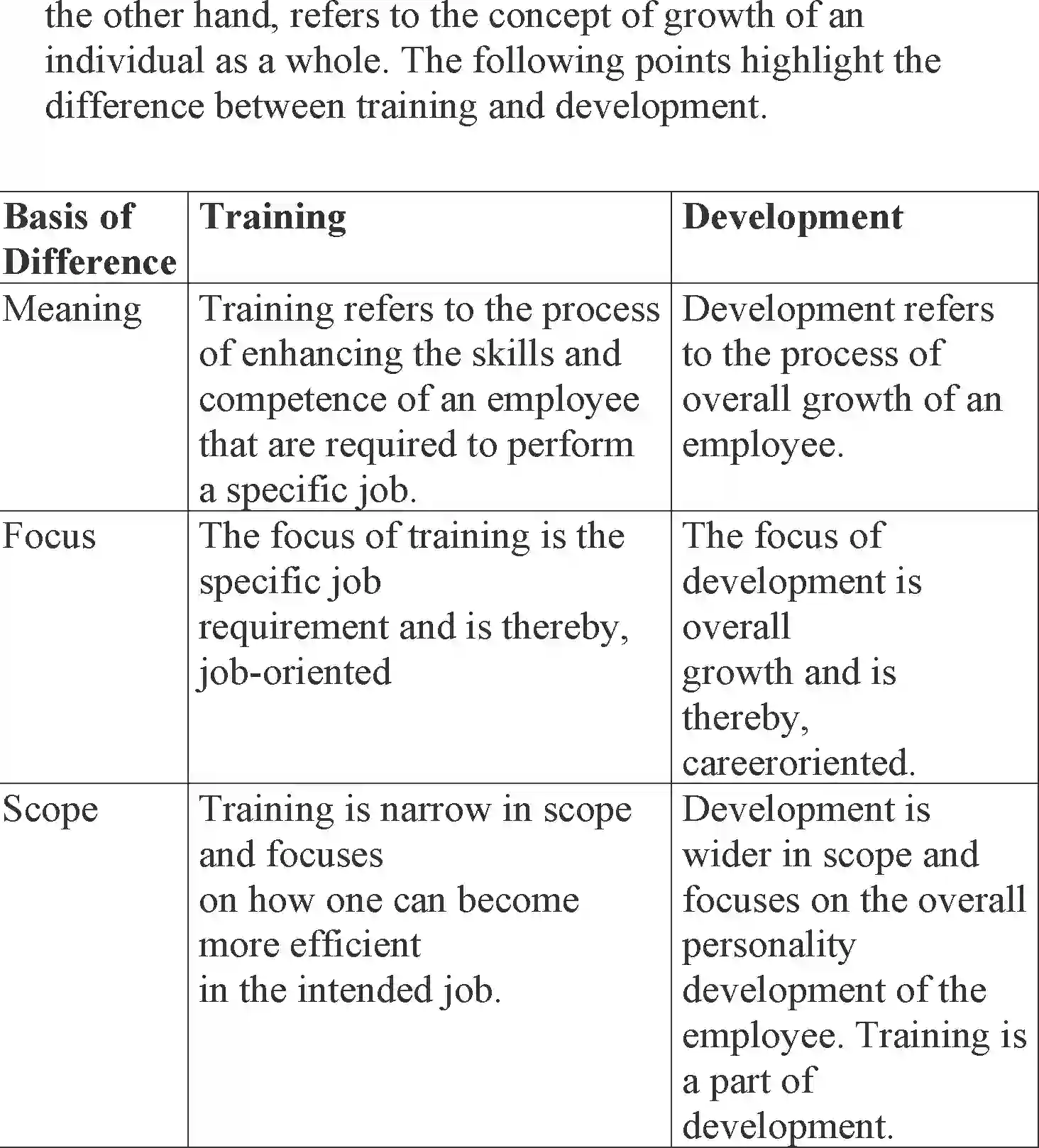 the other hand, refers to the concept of growth of an individual as a whole. The following points highlight the difference between training and development.

| Basis of Difference | Training | Development |
|---|---|---|
| Meaning | Training refers to the process of enhancing the skills and competence of an employee that are required to perform a specific job. | Development refers to the process of overall growth of an employee. |
| Focus | The focus of training is the specific job requirement and is thereby, job-oriented | The focus of development is overall growth and is thereby, careeroriented. |
| Scope | Training is narrow in scope and focuses on how one can become more efficient in the intended job. | Development is wider in scope and focuses on the overall personality development of the employee. Training is a part of development. |